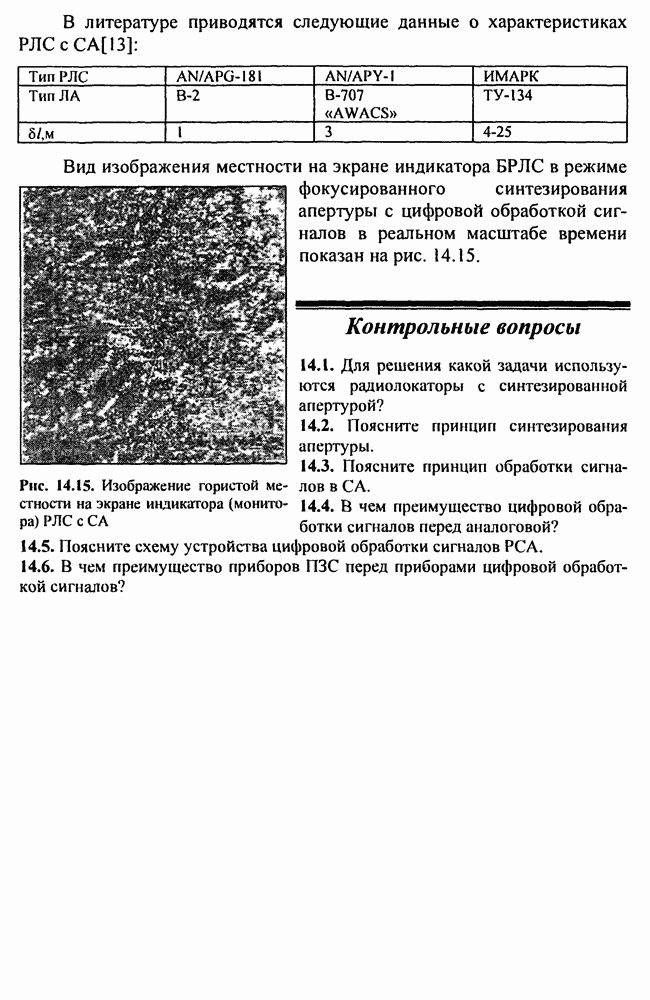 В литературе приводятся следующие данные о характеристиках РЛС с СА[13]:

| Тип РЛС | AN/APG-181 | AN/APY-1 | ИМАРК |
|---|---|---|---|
| Тип ЛА | B-2 | B-707 «AWACS» | ТУ-134 |
| $\delta l$,м | 1 | 3 | 4-25 |

Вид изображения местности на экране индикатора БРЛС в режиме фокусированного синтезирования апертуры с цифровой обработкой сигналов в реальном масштабе времени показан на рис. 14.15.

Рис. 14.15. Изображение гористой местности на экране индикатора (монитора) РЛС с СА

Контрольные вопросы

14.1. Для решения какой задачи используются радиолокаторы с синтезированной апертурой?

14.2. Поясните принцип синтезирования апертуры.

14.3. Поясните принцип обработки сигналов в СА.

14.4. В чем преимущество цифровой обработки сигналов перед аналоговой?

14.5. Поясните схему устройства цифровой обработки сигналов РСА.

14.6. В чем преимущество приборов ПЗС перед приборами цифровой обработкой сигналов?